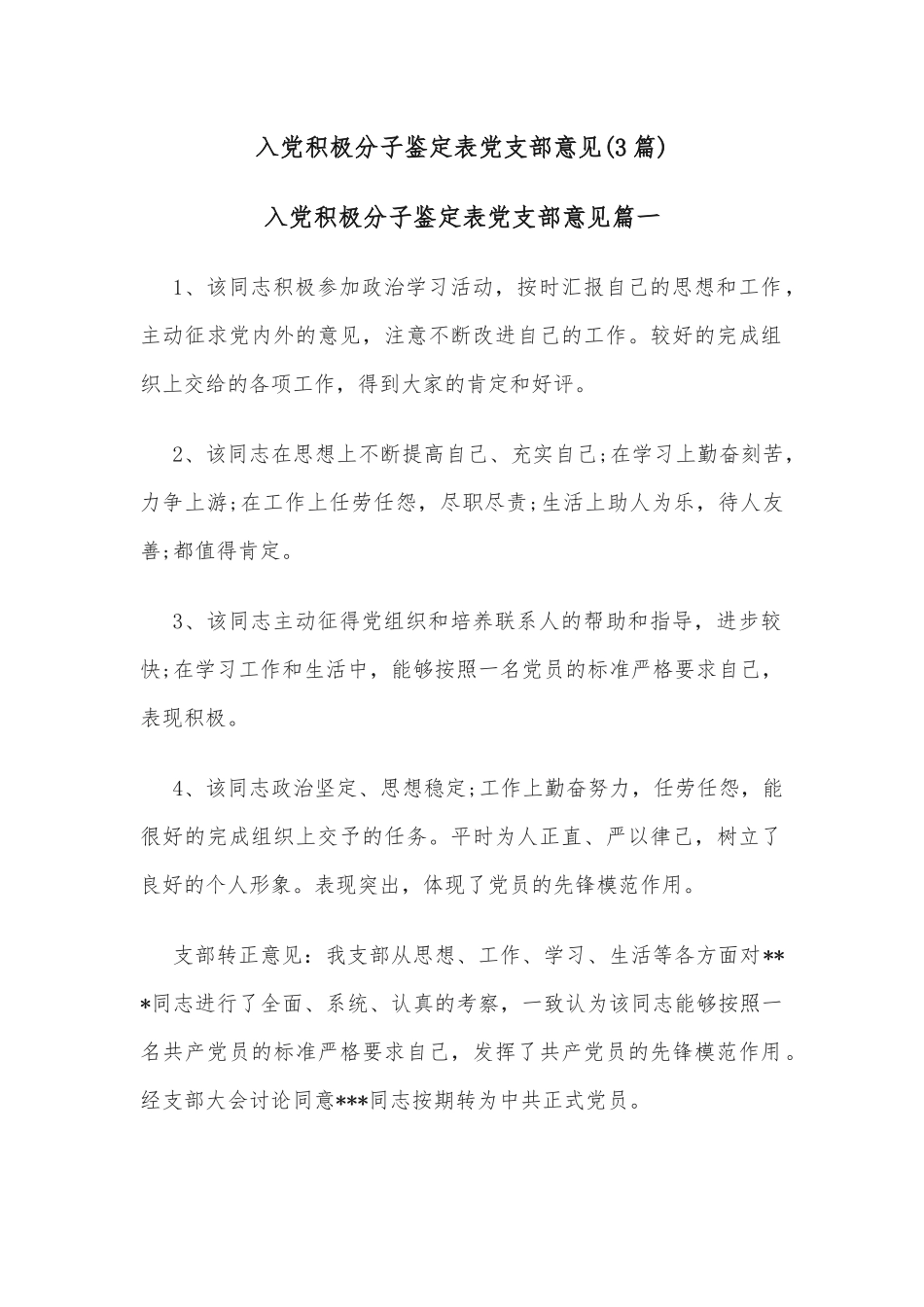 入党积极分子鉴定表党支部意见(3篇)

入党积极分子鉴定表党支部意见篇一

1、该同志积极参加政治学习活动，按时汇报自己的思想和工作，主动征求党内外的意见，注意不断改进自己的工作。较好的完成组织上交给的各项工作，得到大家的肯定和好评。

2、该同志在思想上不断提高自己、充实自己;在学习上勤奋刻苦，力争上游;在工作上任劳任怨，尽职尽责;生活上助人为乐，待人友善;都值得肯定。

3、该同志主动征得党组织和培养联系人的帮助和指导，进步较快;在学习工作和生活中，能够按照一名党员的标准严格要求自己，表现积极。

4、该同志政治坚定、思想稳定;工作上勤奋努力，任劳任怨，能很好的完成组织上交予的任务。平时为人正直、严以律己，树立了良好的个人形象。表现突出，体现了党员的先锋模范作用。

支部转正意见：我支部从思想、工作、学习、生活等各方面对***同志进行了全面、系统、认真的考察，一致认为该同志能够按照一名共产党员的标准严格要求自己，发挥了共产党员的先锋模范作用。经支部大会讨论同意***同志按期转为中共正式党员。